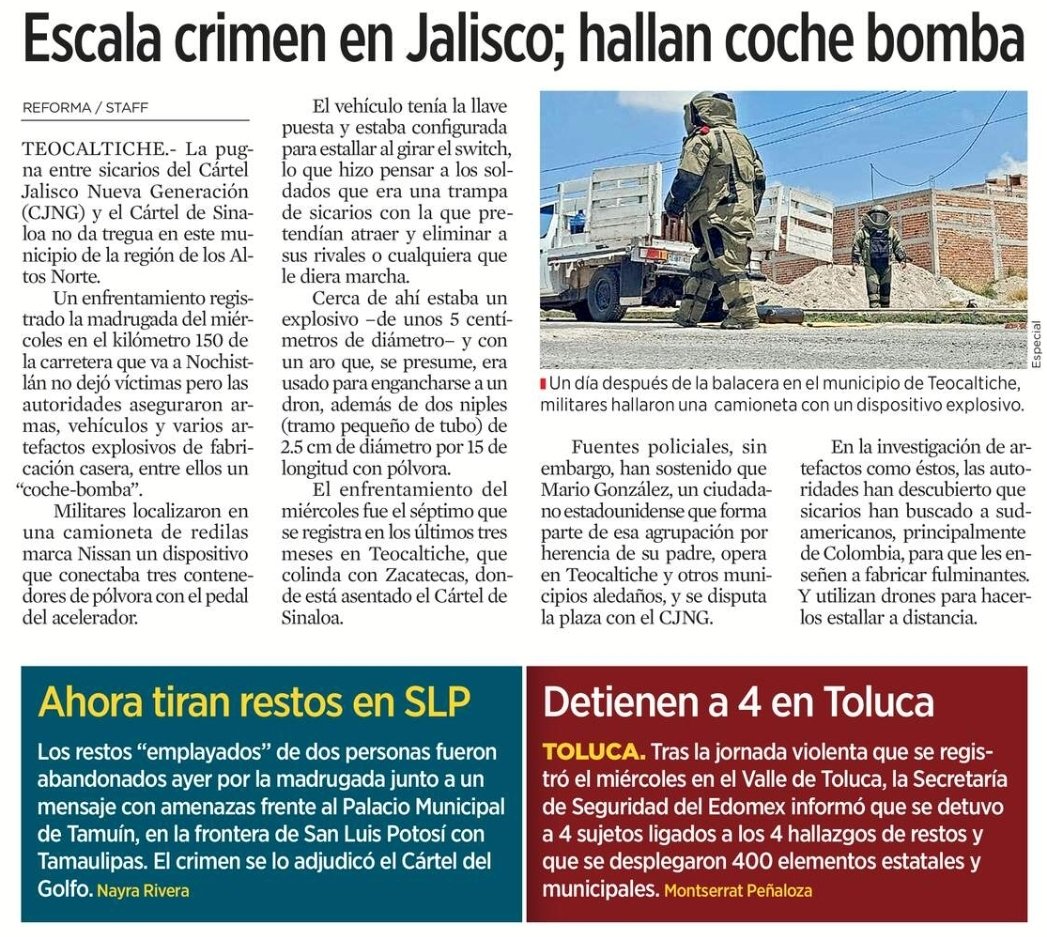 Escala crimen en Jalisco; hallan coche bomba

REFORMA / STAFF

TEOCALTICHE.- La pugna entre sicarios del Cártel Jalisco Nueva Generación (CJNG) y el Cártel de Sinaloa no da tregua en este municipio de la región de los Altos Norte.

Un enfrentamiento registrado la madrugada del miércoles en el kilómetro 150 de la carretera que va a Nochistlán no dejó víctimas pero las autoridades aseguraron armas, vehículos y varios artefactos explosivos de fabricación casera, entre ellos un "coche-bomba".

Militares localizaron en una camioneta de redilas marca Nissan un dispositivo que conectaba tres contenedores de pólvora con el pedal del acelerador.

El vehículo tenía la llave puesta y estaba configurada para estallar al girar el switch, lo que hizo pensar a los soldados que era una trampa de sicarios con la que pretendían atraer y eliminar a sus rivales o cualquiera que le diera marcha.

Cerca de ahí estaba un explosivo –de unos 5 centímetros de diámetro– y con un aro que, se presume, era usado para engancharse a un dron, además de dos niples (tramo pequeño de tubo) de 2.5 cm de diámetro por 15 de longitud con pólvora.

El enfrentamiento del miércoles fue el séptimo que se registra en los últimos tres meses en Teocaltiche, que colinda con Zacatecas, donde está asentado el Cártel de Sinaloa.

Especial

Un día después de la balacera en el municipio de Teocaltiche, militares hallaron una camioneta con un dispositivo explosivo.

Fuentes policiales, sin embargo, han sostenido que Mario González, un ciudadano estadounidense que forma parte de esa agrupación por herencia de su padre, opera en Teocaltiche y otros municipios aledaños, y se disputa la plaza con el CJNG.

En la investigación de artefactos como éstos, las autoridades han descubierto que sicarios han buscado a sudamericanos, principalmente de Colombia, para que les enseñen a fabricar fulminantes. Y utilizan drones para hacerlos estallar a distancia.

Ahora tiran restos en SLP

Los restos "emplayados" de dos personas fueron abandonados ayer por la madrugada junto a un mensaje con amenazas frente al Palacio Municipal de Tamuín, en la frontera de San Luis Potosí con Tamaulipas. El crimen se lo adjudicó el Cártel del Golfo. Nayra Rivera

Detienen a 4 en Toluca

TOLUCA. Tras la jornada violenta que se registró el miércoles en el Valle de Toluca, la Secretaría de Seguridad del Edomex informó que se detuvo a 4 sujetos ligados a los 4 hallazgos de restos y que se desplegaron 400 elementos estatales y municipales. Montserrat Peñaloza